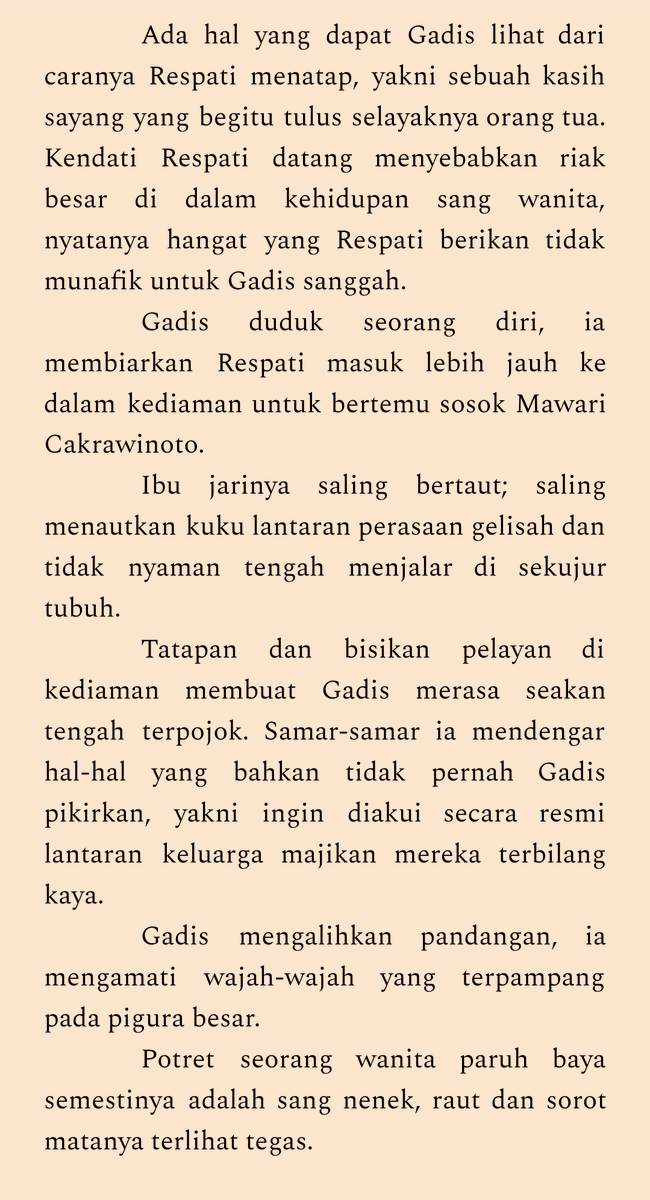 Ada hal yang dapat Gadis lihat dari caranya Respati menatap, yakni sebuah kasih sayang yang begitu tulus selayaknya orang tua. Kendati Respati datang menyebabkan riak besar di dalam kehidupan sang wanita, nyatanya hangat yang Respati berikan tidak munafik untuk Gadis sanggah.

Gadis duduk seorang diri, ia membiarkan Respati masuk lebih jauh ke dalam kediaman untuk bertemu sosok Mawari Cakrawinoto.

Ibu jarinya saling bertaut; saling menautkan kuku lantaran perasaan gelisah dan tidak nyaman tengah menjalar di sekujur tubuh.

Tatapan dan bisikan pelayan di kediaman membuat Gadis merasa seakan tengah terpojok. Samar-samar ia mendengar hal-hal yang bahkan tidak pernah Gadis pikirkan, yakni ingin diakui secara resmi lantaran keluarga majikan mereka terbilang kaya.

Gadis mengalihkan pandangan, ia mengamati wajah-wajah yang terpampang pada pigura besar.

Potret seorang wanita paruh baya semestinya adalah sang nenek, raut dan sorot matanya terlihat tegas.